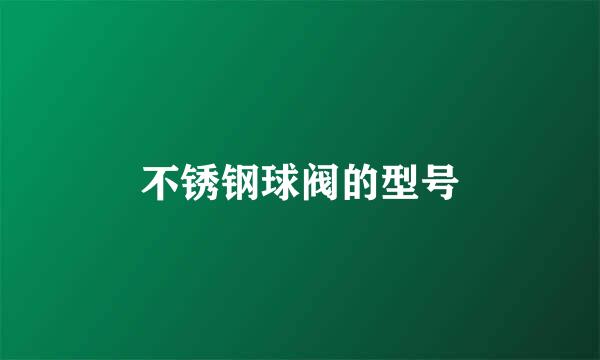 不锈钢球阀的型号